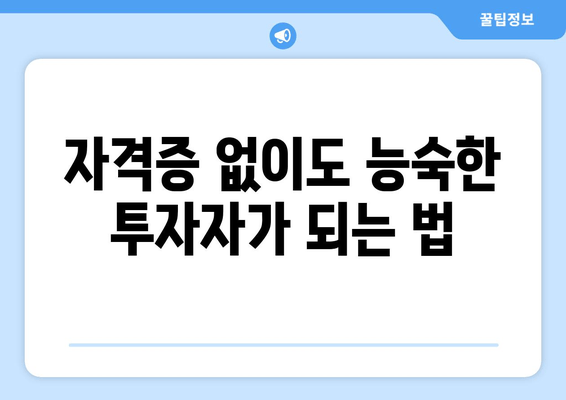 꿀팁정보

자격증 없이도 능숙한 투자자가 되는 법